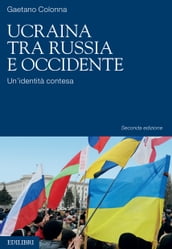 Gaetano Colonna

UCRAINA TRA RUSSIA E OCCIDENTE

Un'identità contesa

Seconda edizione

EDILIBRI